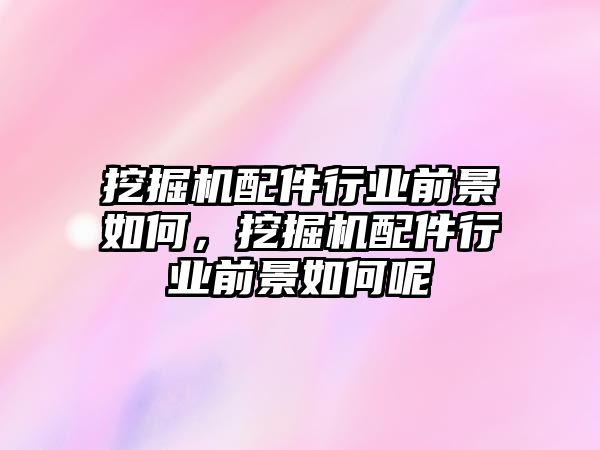 挖掘机配件行业前景如何，挖掘机配件行业前景如何呢